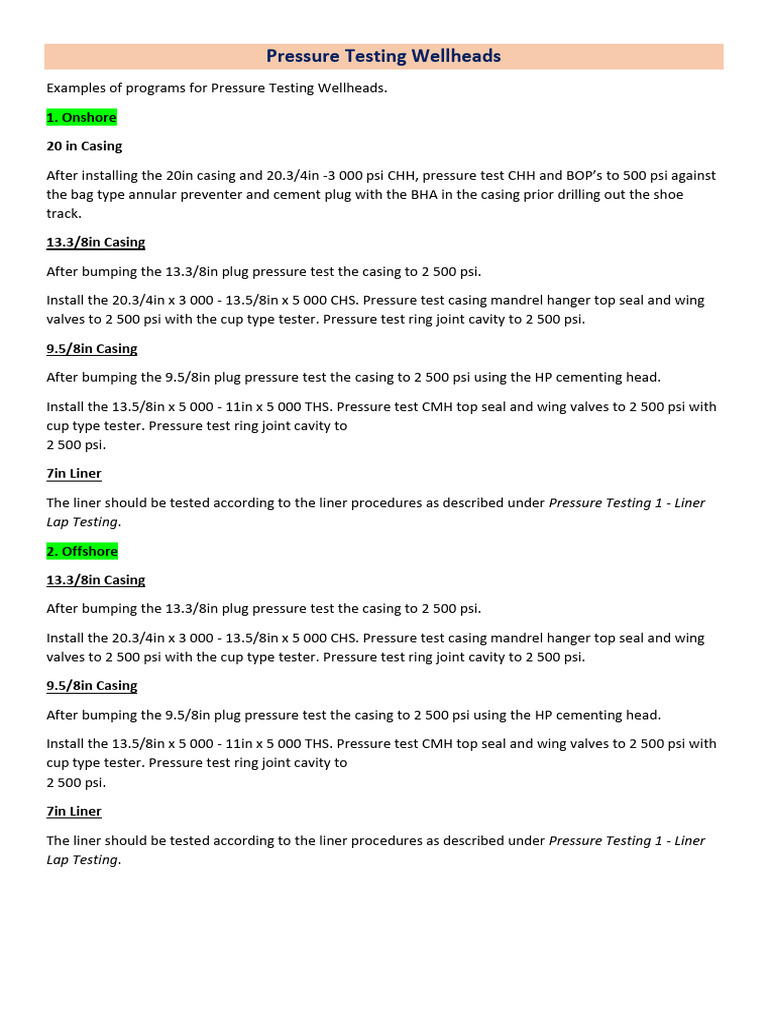 Pressure Testing Wellheads

Examples of programs for Pressure Testing Wellheads.

1. Onshore

20 in Casing

After installing the 20in casing and 20.3/4in -3 000 psi CHH, pressure test CHH and BOP's to 500 psi against the bag type annular preventer and cement plug with the BHA in the casing prior drilling out the shoe track.

13.3/8in Casing

After bumping the 13.3/8in plug pressure test the casing to 2 500 psi.

Install the 20.3/4in x 3 000 - 13.5/8in x 5 000 CHS. Pressure test casing mandrel hanger top seal and wing valves to 2 500 psi with the cup type tester. Pressure test ring joint cavity to 2 500 psi.

9.5/8in Casing

After bumping the 9.5/8in plug pressure test the casing to 2 500 psi using the HP cementing head.

Install the 13.5/8in x 5 000 - 11in x 5 000 THS. Pressure test CMH top seal and wing valves to 2 500 psi with cup type tester. Pressure test ring joint cavity to
2 500 psi.

7in Liner

The liner should be tested according to the liner procedures as described under Pressure Testing 1 - Liner Lap Testing.

2. Offshore

13.3/8in Casing

After bumping the 13.3/8in plug pressure test the casing to 2 500 psi.

Install the 20.3/4in x 3 000 - 13.5/8in x 5 000 CHS. Pressure test casing mandrel hanger top seal and wing valves to 2 500 psi with the cup type tester. Pressure test ring joint cavity to 2 500 psi.

9.5/8in Casing

After bumping the 9.5/8in plug pressure test the casing to 2 500 psi using the HP cementing head.

Install the 13.5/8in x 5 000 - 11in x 5 000 THS. Pressure test CMH top seal and wing valves to 2 500 psi with cup type tester. Pressure test ring joint cavity to
2 500 psi.

7in Liner

The liner should be tested according to the liner procedures as described under Pressure Testing 1 - Liner Lap Testing.